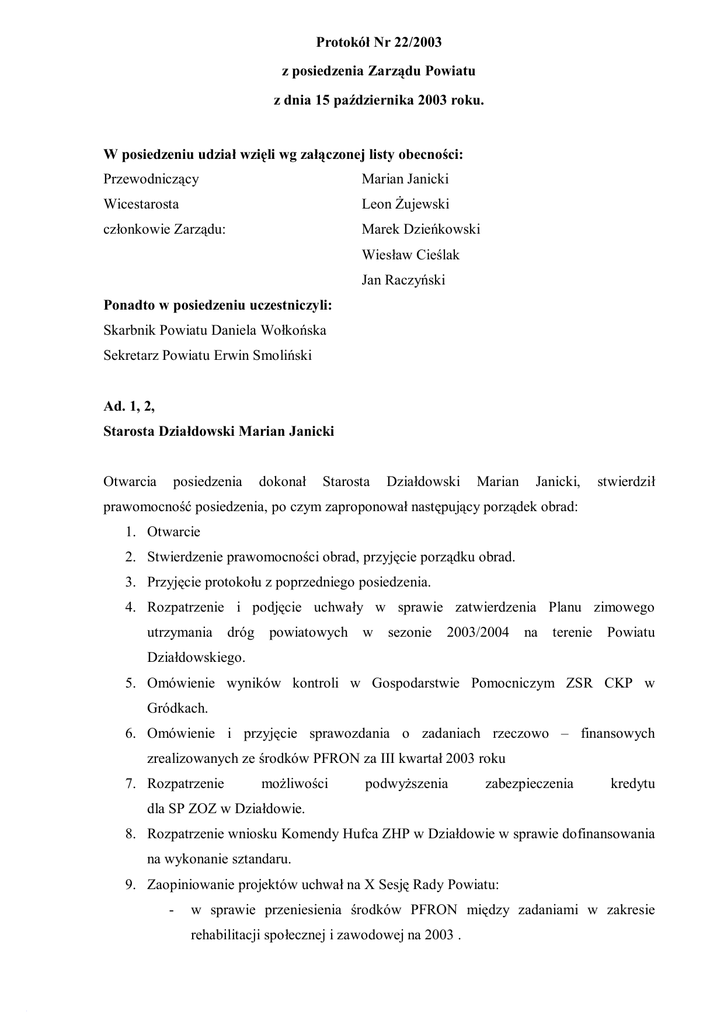 Protokół Nr 22/2003
z posiedzenia Zarządu Powiatu
z dnia 15 października 2003 roku.

W posiedzeniu udział wzięli wg załączonej listy obecności:
Przewodniczący Marian Janicki
Wicestarosta Leon Żujewski
członkowie Zarządu: Marek Dzieńkowski
Wiesław Cieślak
Jan Raczyński

Ponadto w posiedzeniu uczestniczyli:
Skarbnik Powiatu Daniela Wołkońska
Sekretarz Powiatu Erwin Smoliński

Ad. 1, 2,
Starosta Działdowski Marian Janicki

Otwarcia posiedzenia dokonał Starosta Działdowski Marian Janicki, stwierdził prawomocność posiedzenia, po czym zaproponował następujący porządek obrad:
1. Otwarcie
2. Stwierdzenie prawomocności obrad, przyjęcie porządku obrad.
3. Przyjęcie protokołu z poprzedniego posiedzenia.
4. Rozpatrzenie i podjęcie uchwały w sprawie zatwierdzenia Planu zimowego utrzymania dróg powiatowych w sezonie 2003/2004 na terenie Powiatu Działdowskiego.
5. Omówienie wyników kontroli w Gospodarstwie Pomocniczym ZSR CKP w Gródkach.
6. Omówienie i przyjęcie sprawozdania o zadaniach rzeczowo – finansowych zrealizowanych ze środków PFRON za III kwartał 2003 roku
7. Rozpatrzenie możliwości podwyższenia zabezpieczenia kredytu dla SP ZOZ w Działdowie.
8. Rozpatrzenie wniosku Komendy Hufca ZHP w Działdowie w sprawie dofinansowania na wykonanie sztandaru.
9. Zaopiniowanie projektów uchwał na X Sesję Rady Powiatu:
- w sprawie przeniesienia środków PFRON między zadaniami w zakresie rehabilitacji społecznej i zawodowej na 2003 .